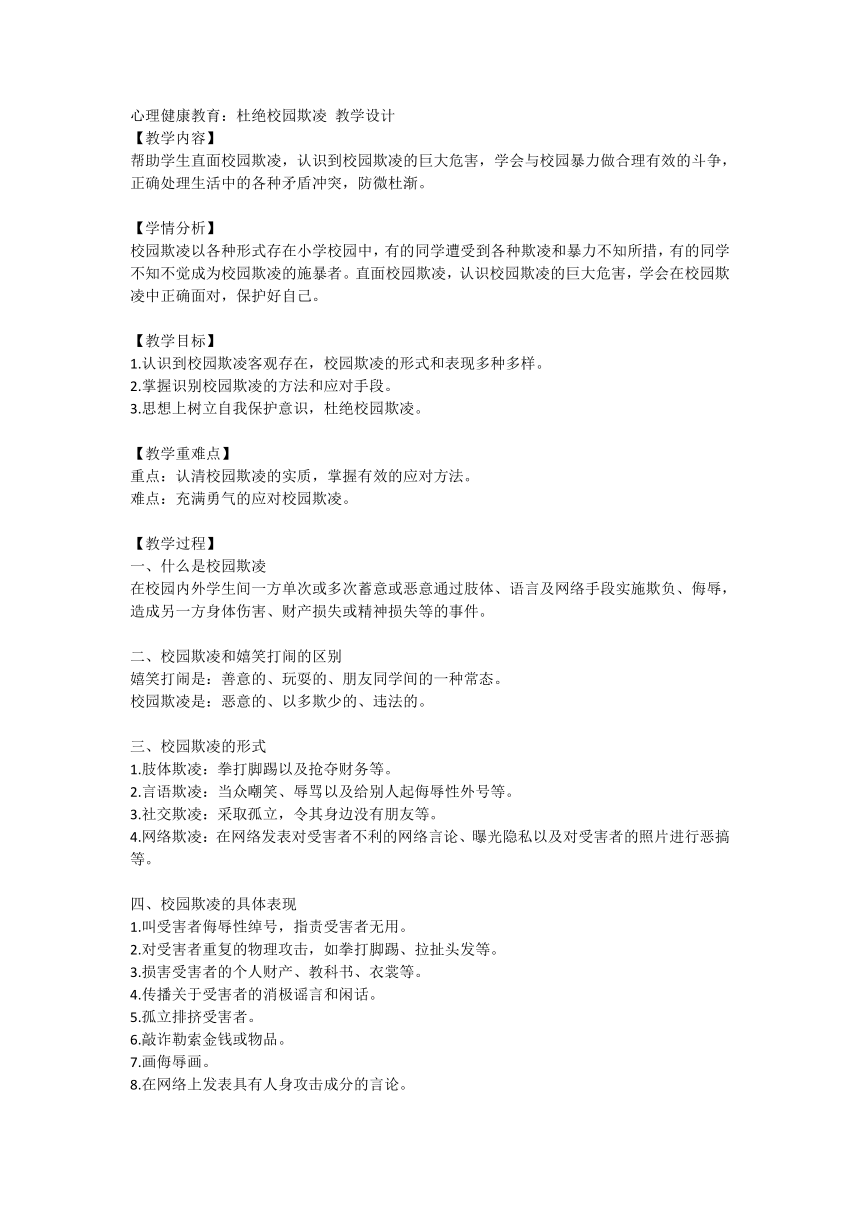 心理健康教育：杜绝校园欺凌 教学设计
【教学内容】
帮助学生直面校园欺凌，认识到校园欺凌的巨大危害，学会与校园暴力做合理有效的斗争，正确处理生活中的各种矛盾冲突，防微杜渐。

【学情分析】
校园欺凌以各种形式存在小学校园中，有的同学遭受到各种欺凌和暴力不知所措，有的同学不知不觉成为校园欺凌的施暴者。直面校园欺凌，认识校园欺凌的巨大危害，学会在校园欺凌中正确面对，保护好自己。

【教学目标】
1.认识到校园欺凌客观存在，校园欺凌的形式和表现多种多样。
2.掌握识别校园欺凌的方法和应对手段。
3.思想上树立自我保护意识，杜绝校园欺凌。

【教学重难点】
重点：认清校园欺凌的实质，掌握有效的应对方法。
难点：充满勇气的应对校园欺凌。

【教学过程】
一、什么是校园欺凌
在校园内外学生间一方单次或多次蓄意或恶意通过肢体、语言及网络手段实施欺负、侮辱，造成另一方身体伤害、财产损失或精神损失等的事件。

二、校园欺凌和嬉笑打闹的区别
嬉笑打闹是：善意的、玩耍的、朋友同学间的一种常态。
校园欺凌是：恶意的、以多欺少的、违法的。

三、校园欺凌的形式
1.肢体欺凌：拳打脚踢以及抢夺财务等。
2.言语欺凌：当众嘲笑、辱骂以及给别人起侮辱性外号等。
3.社交欺凌：采取孤立，令其身边没有朋友等。
4.网络欺凌：在网络发表对受害者不利的网络言论、曝光隐私以及对受害者的照片进行恶搞等。

四、校园欺凌的具体表现
1.叫受害者侮辱性绰号，指责受害者无用。
2.对受害者重复的物理攻击，如拳打脚踢、拉扯头发等。
3.损害受害者的个人财产、教科书、衣裳等。
4.传播关于受害者的消极谣言和闲话。
5.孤立排挤受害者。
6.敲诈勒索金钱或物品。
7.画侮辱画。
8.在网络上发表具有人身攻击成分的言论。